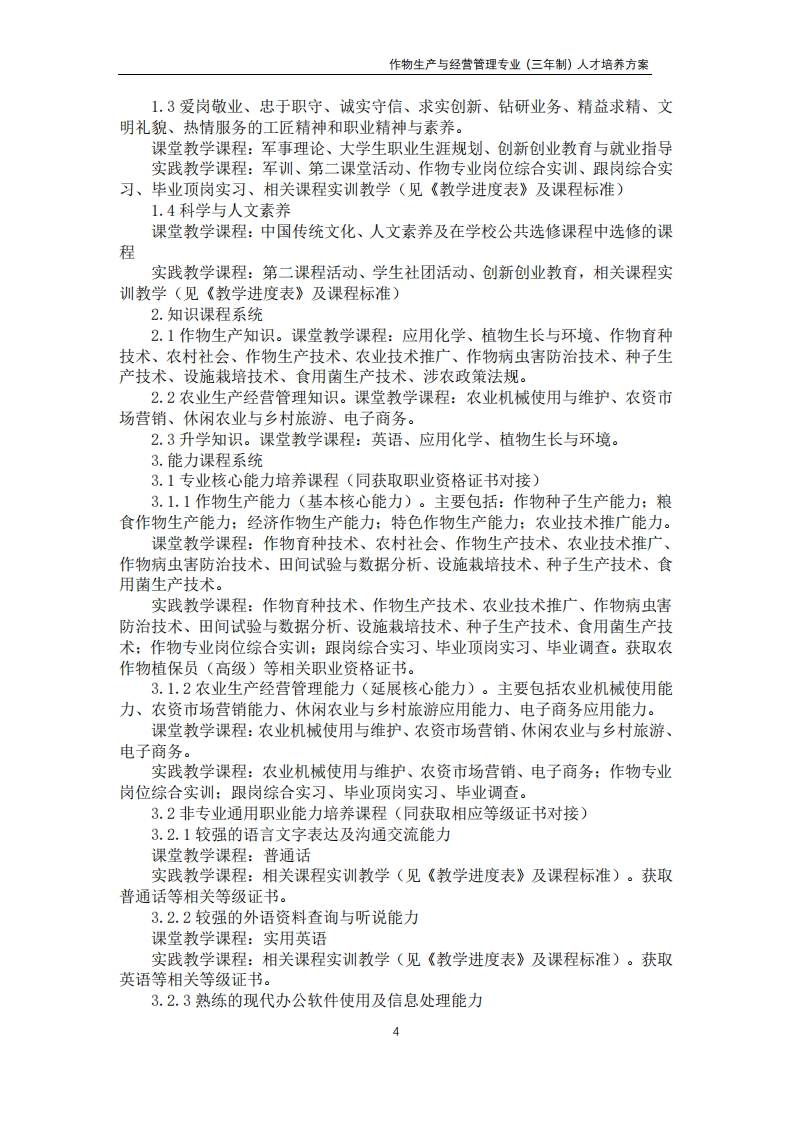 作物生产与经营管理专业（三年制）人才培养方案

1.3 爱岗敬业、忠于职守、诚实守信、求实创新、钻研业务、精益求精、文明礼貌、热情服务的工匠精神和职业精神与素养。

课堂教学课程：军事理论、大学生职业生涯规划、创新创业教育与就业指导

实践教学课程：军训、第二课堂活动、作物专业岗位综合实训、跟岗综合实习、毕业顶岗实习、相关课程实训教学（见《教学进度表》及课程标准）

1.4 科学与人文素养

课堂教学课程：中国传统文化、人文素养及在学校公共选修课程中选修的课程

实践教学课程：第二课程活动、学生社团活动、创新创业教育，相关课程实训教学（见《教学进度表》及课程标准）

2.知识课程系统

2.1 作物生产知识。课堂教学课程：应用化学、植物生长与环境、作物育种技术、农村社会、作物生产技术、农业技术推广、作物病虫害防治技术、种子生产技术、设施栽培技术、食用菌生产技术、涉农政策法规。

2.2 农业生产经营管理知识。课堂教学课程：农业机械使用与维护、农资市场营销、休闲农业与乡村旅游、电子商务。

2.3 升学知识。课堂教学课程：英语、应用化学、植物生长与环境。

3.能力课程系统

3.1 专业核心能力培养课程（同获取职业资格证书对接）

3.1.1 作物生产能力（基本核心能力）。主要包括：作物种子生产能力；粮食作物生产能力；经济作物生产能力；特色作物生产能力；农业技术推广能力。

课堂教学课程：作物育种技术、农村社会、作物生产技术、农业技术推广、作物病虫害防治技术、田间试验与数据分析、设施栽培技术、种子生产技术、食用菌生产技术。

实践教学课程：作物育种技术、作物生产技术、农业技术推广、作物病虫害防治技术、田间试验与数据分析、设施栽培技术、种子生产技术、食用菌生产技术；作物专业岗位综合实训；跟岗综合实习、毕业顶岗实习、毕业调查。获取农作物植保员（高级）等相关职业资格证书。

3.1.2 农业生产经营管理能力（延展核心能力）。主要包括农业机械使用能力、农资市场营销能力、休闲农业与乡村旅游应用能力、电子商务应用能力。

课堂教学课程：农业机械使用与维护、农资市场营销、休闲农业与乡村旅游、电子商务。

实践教学课程：农业机械使用与维护、农资市场营销、电子商务；作物专业岗位综合实训；跟岗综合实习、毕业顶岗实习、毕业调查。

3.2 非专业通用职业能力培养课程（同获取相应等级证书对接）

3.2.1 较强的语言文字表达及沟通交流能力

课堂教学课程：普通话

实践教学课程：相关课程实训教学（见《教学进度表》及课程标准）。获取普通话等相关等级证书。

3.2.2 较强的外语资料查询与听说能力

课堂教学课程：实用英语

实践教学课程：相关课程实训教学（见《教学进度表》及课程标准）。获取英语等相关等级证书。

3.2.3 熟练的现代办公软件使用及信息处理能力

4